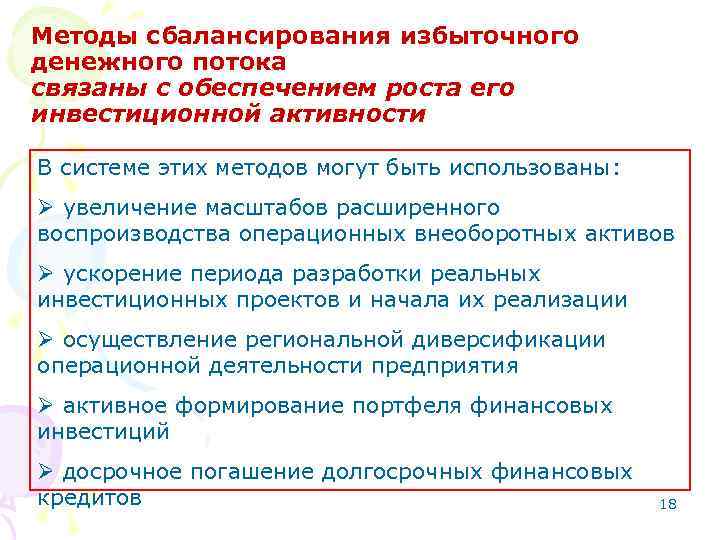 Методы сбалансирования избыточного денежного потока
связаны с обеспечением роста его инвестиционной активности

В системе этих методов могут быть использованы:

➢ увеличение масштабов расширенного воспроизводства операционных внеоборотных активов

➢ ускорение периода разработки реальных инвестиционных проектов и начала их реализации

➢ осуществление региональной диверсификации операционной деятельности предприятия

➢ активное формирование портфеля финансовых инвестиций

➢ досрочное погашение долгосрочных финансовых кредитов

18